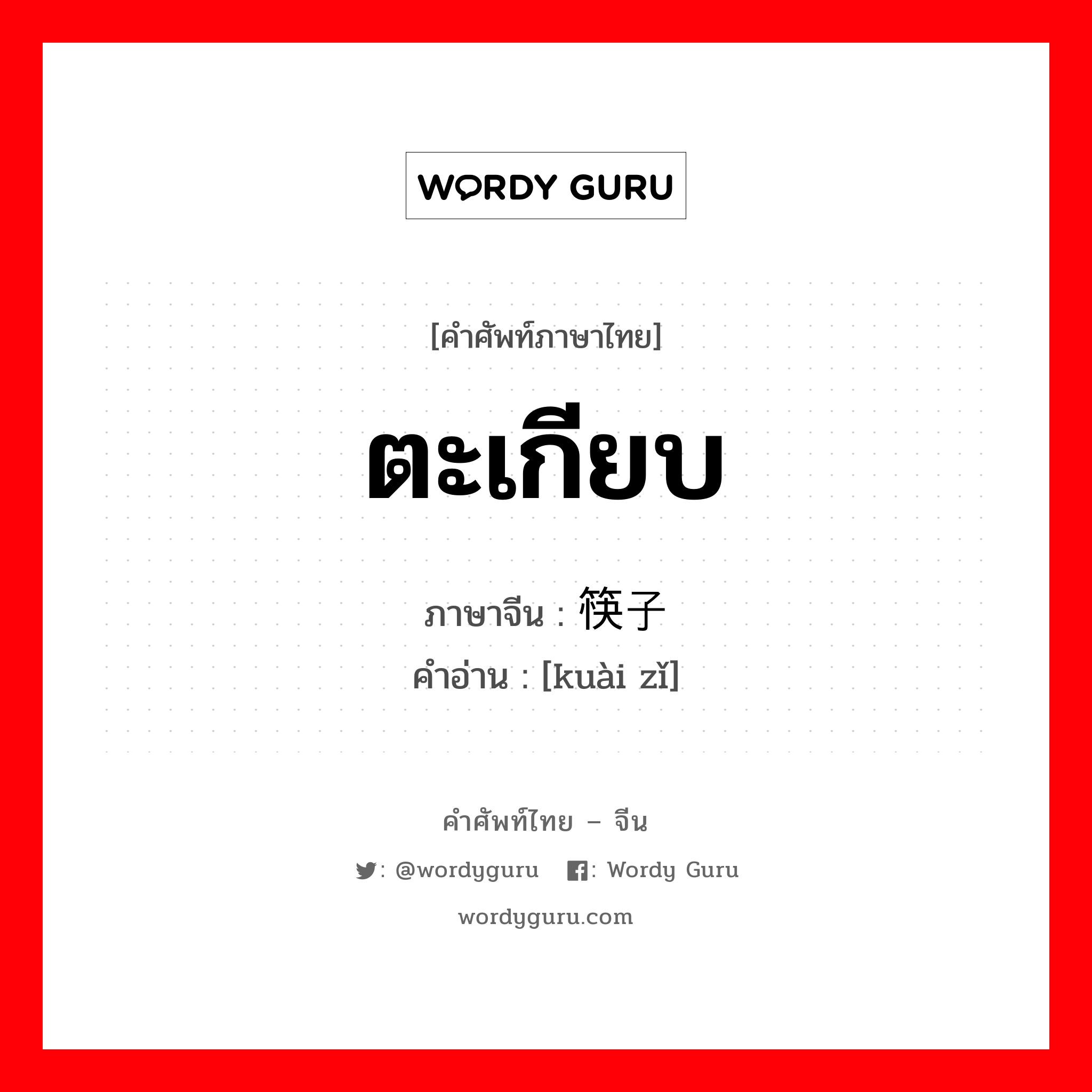 WORDY GURU

[คำศัพท์ภาษาไทย]

ตะเกียบ

ภาษาจีน : 筷子

คำอ่าน : [kuài zǐ]

คำศัพท์ไทย – จีน

: @wordyguru : Wordy Guru

wordyguru.com